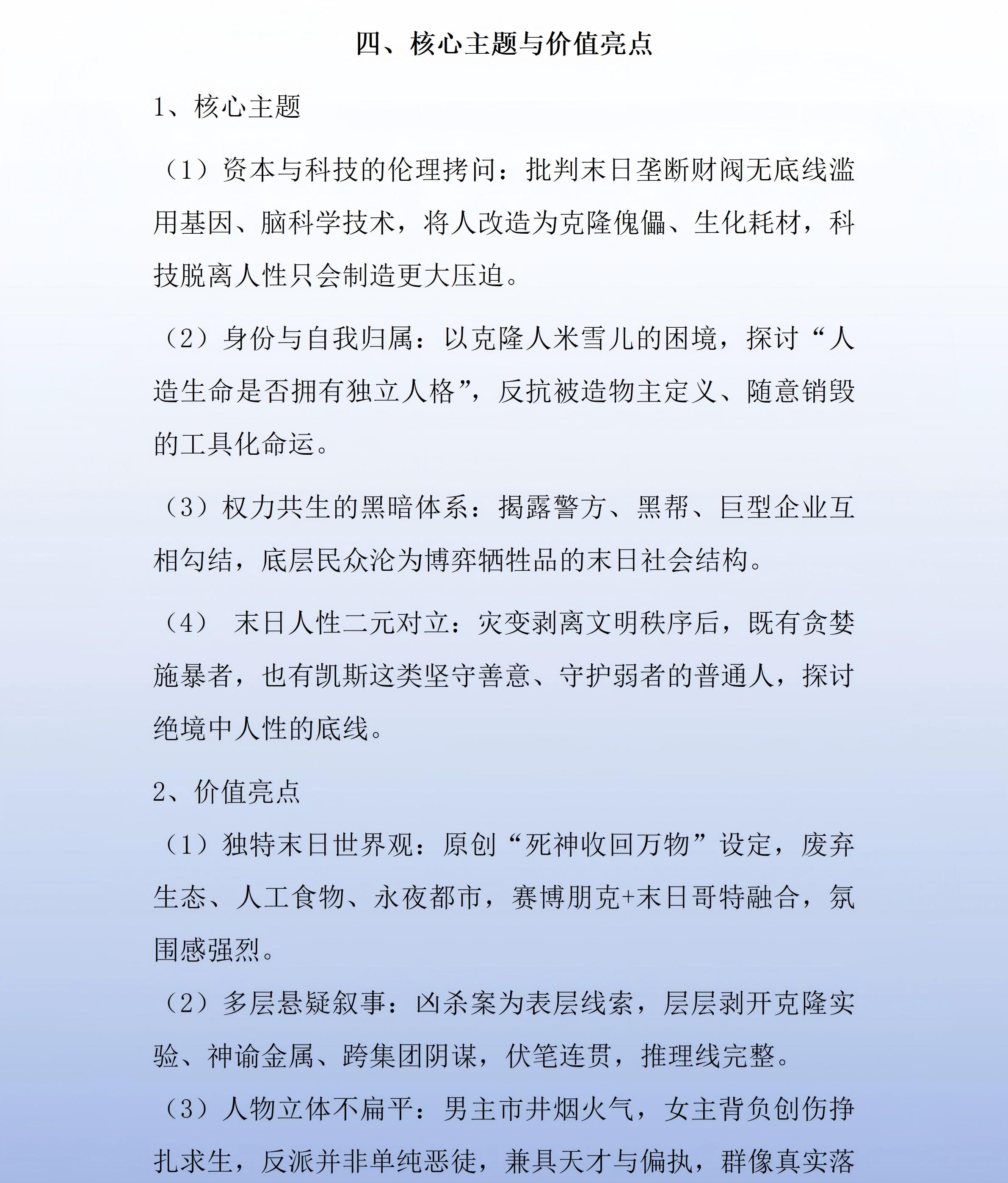 四、核心主题与价值亮点

1、核心主题

（1）资本与科技的伦理拷问：批判末日垄断财阀无底线滥用基因、脑科学技术，将人改造为克隆傀儡、生化耗材，科技脱离人性只会制造更大压迫。

（2）身份与自我归属：以克隆人米雪儿的困境，探讨“人造生命是否拥有独立人格”，反抗被造物主定义、随意销毁的工具化命运。

（3）权力共生的黑暗体系：揭露警方、黑帮、巨型企业互相勾结，底层民众沦为博弈牺牲品的末日社会结构。

（4） 末日人性二元对立：灾变剥离文明秩序后，既有贪婪施暴者，也有凯斯这类坚守善意、守护弱者的普通人，探讨绝境中人性的底线。

2、价值亮点

（1）独特末日世界观：原创“死神收回万物”设定，废弃生态、人工食物、永夜都市，赛博朋克+末日哥特融合，氛围感强烈。

（2）多层悬疑叙事：凶杀案为表层线索，层层剥开克隆实验、神谕金属、跨集团阴谋，伏笔连贯，推理线完整。

（3）人物立体不扁平：男主市井烟火气，女主背负创伤挣扎求生，反派并非单纯恶徒，兼具天才与偏执，群像真实落